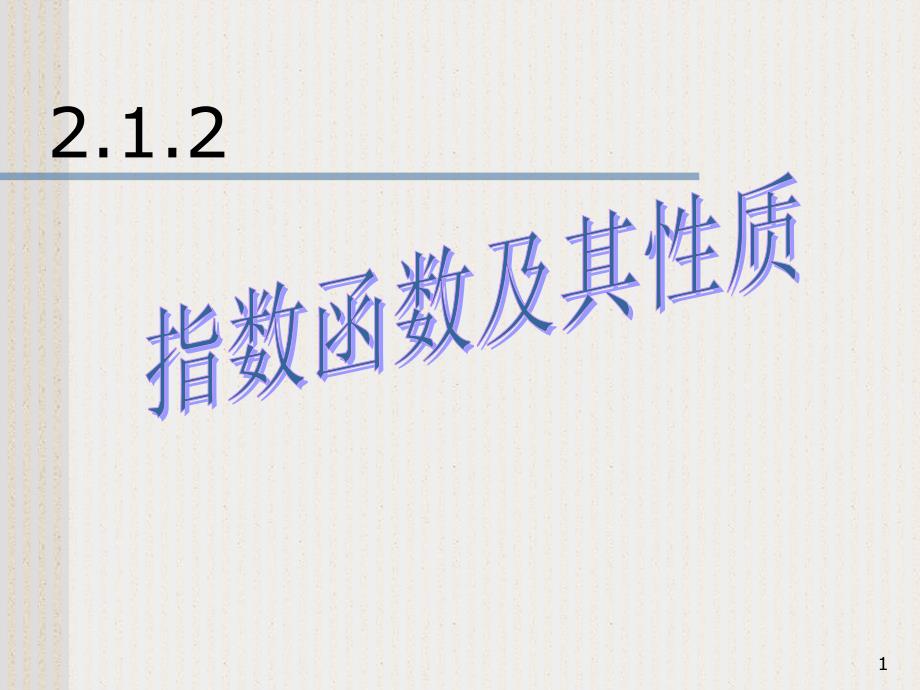 2.1.2

指数函数及其性质

1